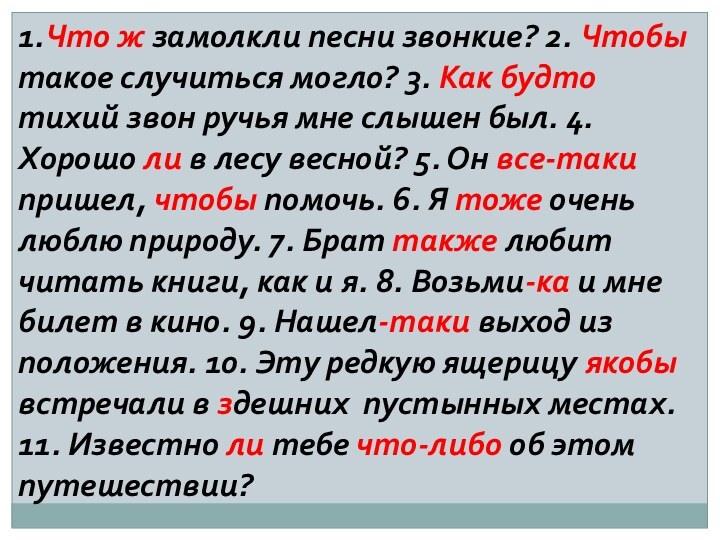 1. Что ж замолкли песни звонкие? 2. Чтобы такое случиться могло? 3. Как будто тихий звон ручья мне слышен был. 4. Хорошо ли в лесу весной? 5. Он все-таки пришел, чтобы помочь. 6. Я тоже очень люблю природу. 7. Брат также любит читать книги, как и я. 8. Возьми-ка и мне билет в кино. 9. Нашел-таки выход из положения. 10. Эту редкую ящерицу якобы встречали в здешних пустынных местах. 11. Известно ли тебе что-либо об этом путешествии?